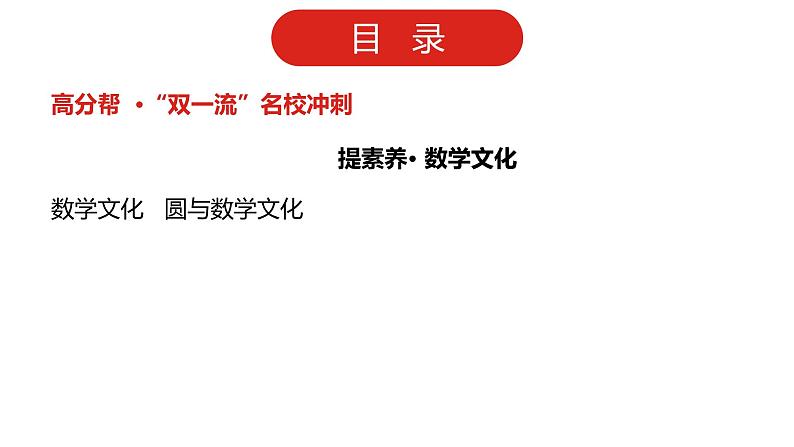 目 录

高分帮 ·“双一流”名校冲刺

提素养· 数学文化

数学文化 圆与数学文化